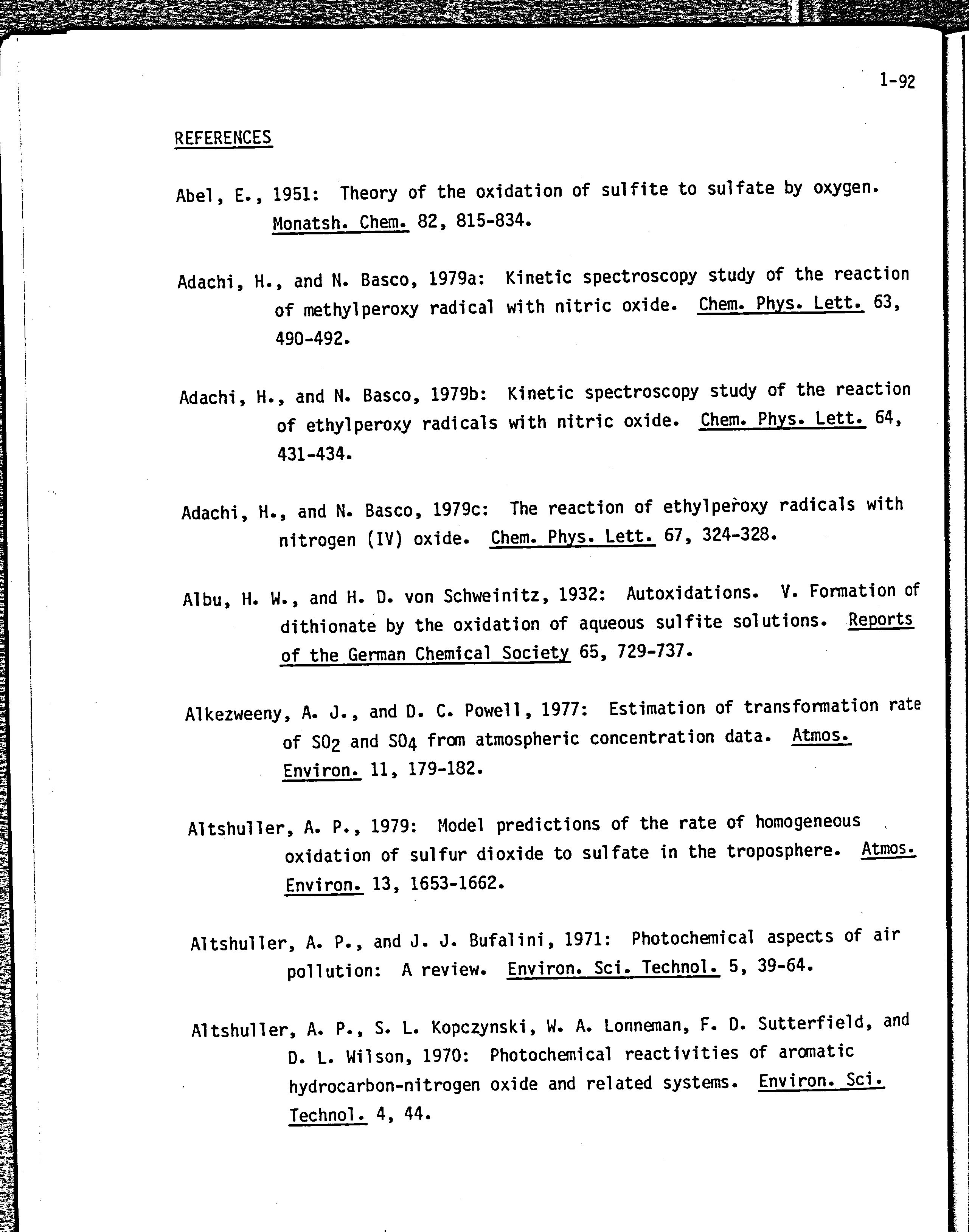 1-92

REFERENCES

Abel, E., 1951: Theory of the oxidation of sulfite to sulfate by oxygen. Monatsh. Chem. 82, 815-834.

Adachi, H., and N. Basco, 1979a: Kinetic spectroscopy study of the reaction of methylperoxy radical with nitric oxide. Chem. Phys. Lett. 63, 490-492.

Adachi, H., and N. Basco, 1979b: Kinetic spectroscopy study of the reaction of ethylperoxy radicals with nitric oxide. Chem. Phys. Lett. 64, 431-434.

Adachi, H., and N. Basco, 1979c: The reaction of ethylperoxy radicals with nitrogen (IV) oxide. Chem. Phys. Lett. 67, 324-328.

Albu, H. W., and H. D. von Schweinitz, 1932: Autoxidations. V. Formation of dithionate by the oxidation of aqueous sulfite solutions. Reports of the German Chemical Society 65, 729-737.

Alkezweeny, A. J., and D. C. Powell, 1977: Estimation of transformation rate of $SO_2$ and $SO_4$ from atmospheric concentration data. Atmos. Environ. 11, 179-182.

Altshuller, A. P., 1979: Model predictions of the rate of homogeneous oxidation of sulfur dioxide to sulfate in the troposphere. Atmos. Environ. 13, 1653-1662.

Altshuller, A. P., and J. J. Bufalini, 1971: Photochemical aspects of air pollution: A review. Environ. Sci. Technol. 5, 39-64.

Altshuller, A. P., S. L. Kopczynski, W. A. Lonneman, F. D. Sutterfield, and D. L. Wilson, 1970: Photochemical reactivities of aromatic hydrocarbon-nitrogen oxide and related systems. Environ. Sci. Technol. 4, 44.